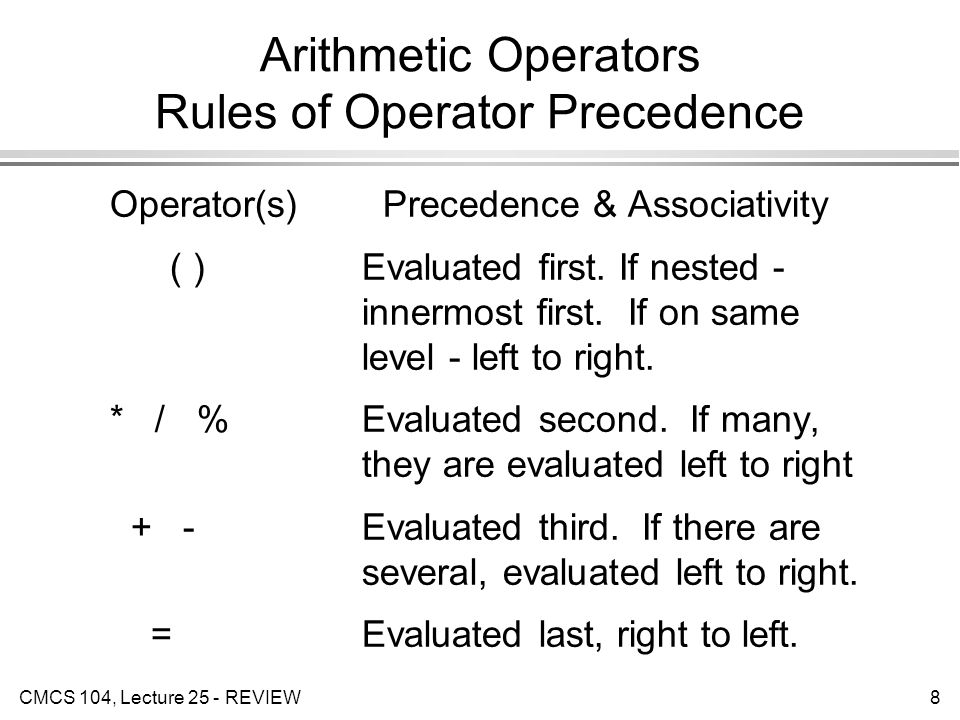 Arithmetic Operators
Rules of Operator Precedence

| Operator(s) | Precedence & Associativity |
|---|---|
| ( ) | Evaluated first. If nested - innermost first. If on same level - left to right. |
| * / % | Evaluated second. If many, they are evaluated left to right |
| + - | Evaluated third. If there are several, evaluated left to right. |
| = | Evaluated last, right to left. |

CMCS 104, Lecture 25 - REVIEW

8